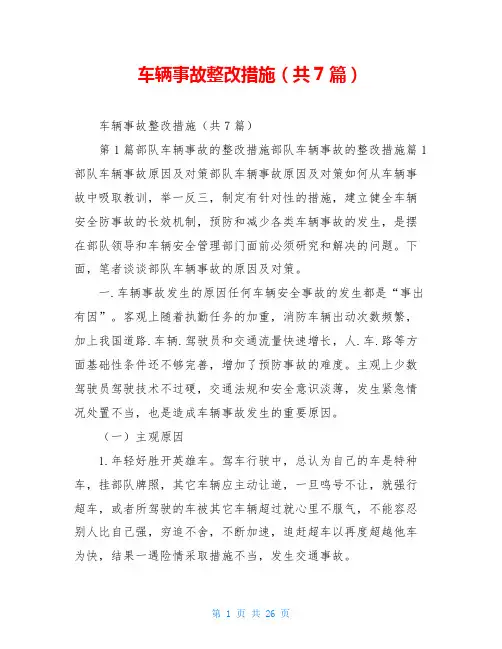 车辆事故整改措施（共7篇）

车辆事故整改措施（共7篇）

第1篇部队车辆事故的整改措施部队车辆事故的整改措施篇1部队车辆事故原因及对策部队车辆事故原因及对策如何从车辆事故中吸取教训，举一反三，制定有针对性的措施，建立健全车辆安全防事故的长效机制，预防和减少各类车辆事故的发生，是摆在部队领导和车辆安全管理部门面前必须研究和解决的问题。下面，笔者谈谈部队车辆事故的原因及对策。

一.车辆事故发生的原因任何车辆安全事故的发生都是“事出有因”。客观上随着执勤任务的加重，消防车辆出动次数频繁，加上我国道路.车辆.驾驶员和交通流量快速增长，人.车.路等方面基础性条件还不够完善，增加了预防事故的难度。主观上少数驾驶员驾驶技术不过硬，交通法规和安全意识淡薄，发生紧急情况处置不当，也是造成车辆事故发生的重要原因。

（一）主观原因

1.年轻好胜开英雄车。驾车行驶中，总认为自己的车是特种车，挂部队牌照，其它车辆应主动让道，一旦鸣号不让，就强行超车，或者所驾驶的车被其它车辆超过就心里不服气，不能容忍别人比自己强，穷追不舍，不断加速，追赶超车以再度超越他车为快，结果一遇险情采取措施不当，发生交通事故。

第 1 页 共 26 页